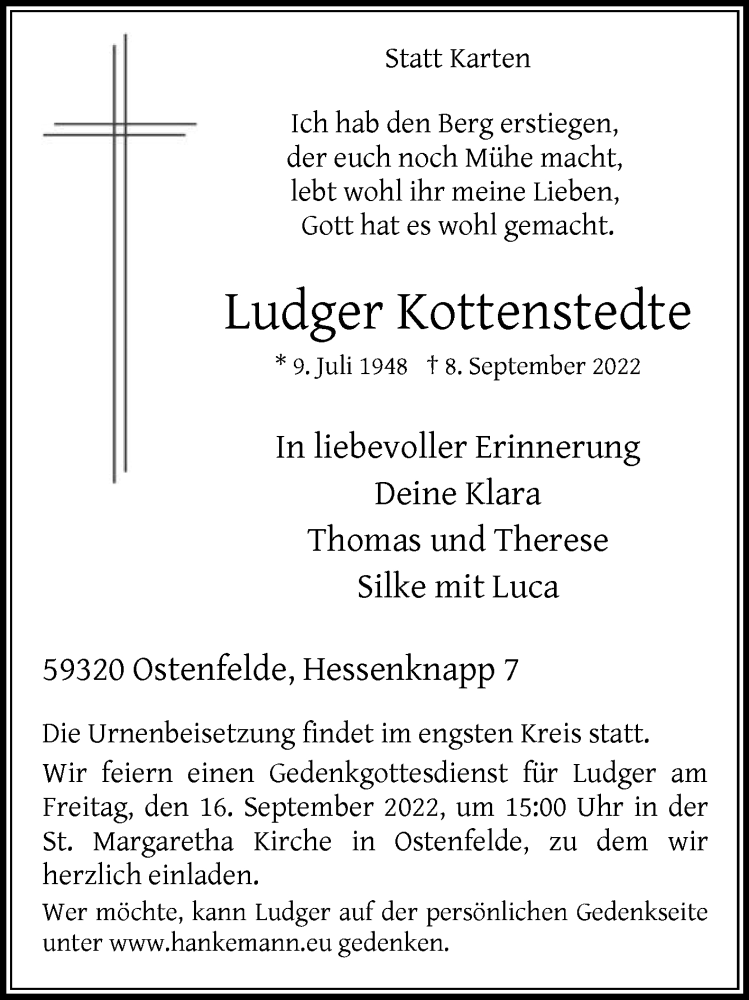 Statt Karten

Ich hab den Berg erstiegen,
der euch noch Mühe macht,
lebt wohl ihr meine Lieben,
Gott hat es wohl gemacht.

Ludger Kottenstedte

* 9. Juli 1948 † 8. September 2022

In liebevoller Erinnerung
Deine Klara
Thomas und Therese
Silke mit Luca

59320 Ostenfelde, Hessenknapp 7

Die Urnenbeisetzung findet im engsten Kreis statt.

Wir feiern einen Gedenkgottesdienst für Ludger am Freitag, den 16. September 2022, um 15:00 Uhr in der St. Margaretha Kirche in Ostenfelde, zu dem wir herzlich einladen.

Wer möchte, kann Ludger auf der persönlichen Gedenkseite unter www.hankemann.eu gedenken.